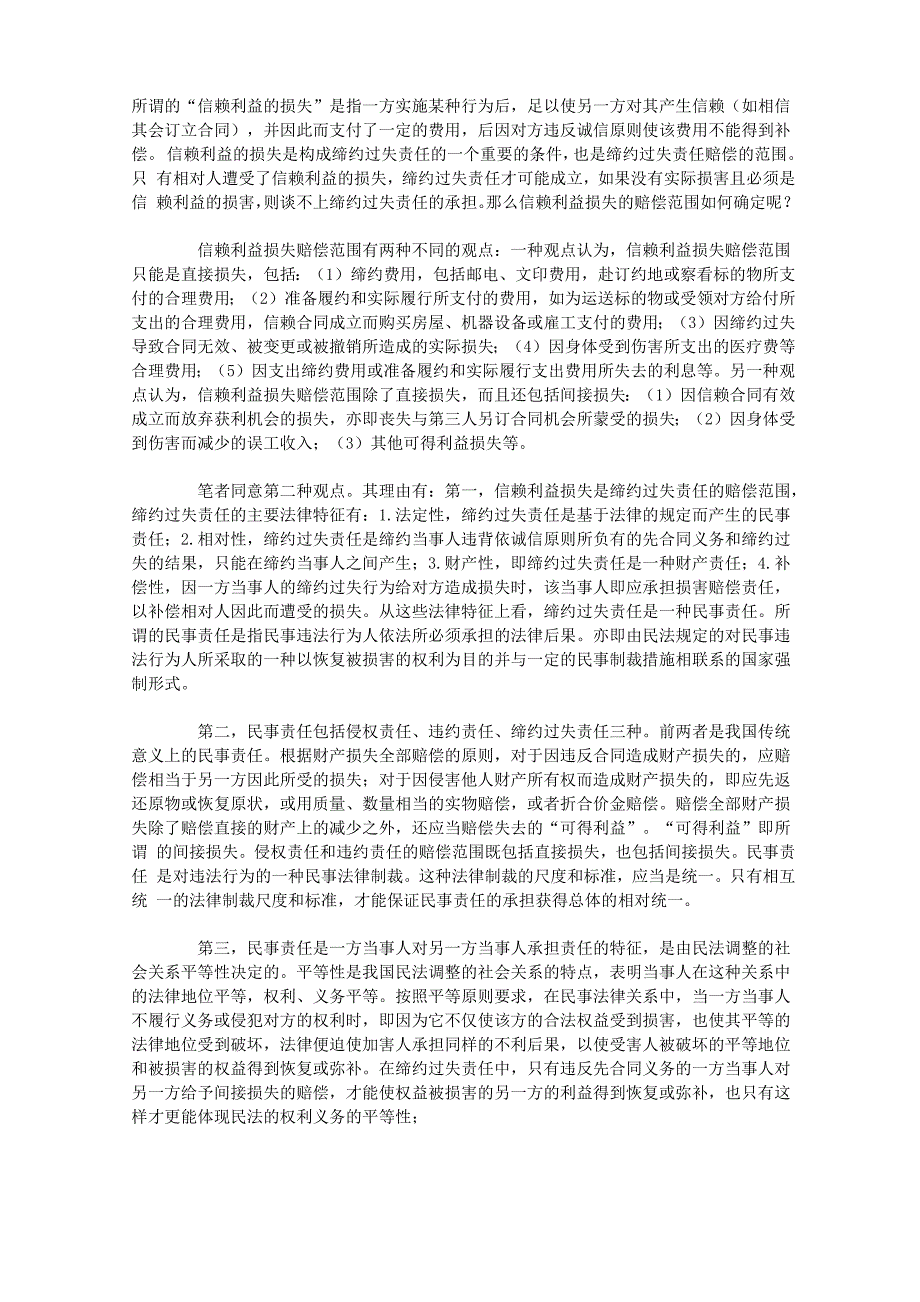 所谓的“信赖利益的损失”是指一方实施某种行为后，足以使另一方对其产生信赖（如相信其会订立合同），并因此而支付了一定的费用，后因对方违反诚信原则使该费用不能得到补偿。信赖利益的损失是构成缔约过失责任的一个重要的条件，也是缔约过失责任赔偿的范围。只 有相对人遭受了信赖利益的损失，缔约过失责任才可能成立，如果没有实际损害且必须是信 赖利益的损害，则谈不上缔约过失责任的承担。那么信赖利益损失的赔偿范围如何确定呢？

信赖利益损失赔偿范围有两种不同的观点：一种观点认为，信赖利益损失赔偿范围只能是直接损失，包括：（1）缔约费用，包括邮电、文印费用，赴订约地或察看标的物所支付的合理费用；（2）准备履约和实际履行所支付的费用，如为运送标的物或受领对方给付所支出的合理费用，信赖合同成立而购买房屋、机器设备或雇工支付的费用；（3）因缔约过失导致合同无效、被变更或被撤销所造成的实际损失；（4）因身体受到伤害所支出的医疗费等合理费用；（5）因支出缔约费用或准备履约和实际履行支出费用所失去的利息等。另一种观点认为，信赖利益损失赔偿范围除了直接损失，而且还包括间接损失：（1）因信赖合同有效成立而放弃获利机会的损失，亦即丧失与第三人另订合同机会所蒙受的损失；（2）因身体受到伤害而减少的误工收入；（3）其他可得利益损失等。

笔者同意第二种观点。其理由有：第一，信赖利益损失是缔约过失责任的赔偿范围，缔约过失责任的主要法律特征有：1.法定性，缔约过失责任是基于法律的规定而产生的民事责任；2.相对性，缔约过失责任是缔约当事人违背依诚信原则所负有的先合同义务和缔约过失的结果，只能在缔约当事人之间产生；3.财产性，即缔约过失责任是一种财产责任；4.补偿性，因一方当事人的缔约过失行为给对方造成损失时，该当事人即应承担损害赔偿责任，以补偿相对人因此而遭受的损失。从这些法律特征上看，缔约过失责任是一种民事责任。所谓的民事责任是指民事违法行为人依法所必须承担的法律后果。亦即由民法规定的对民事违法行为人所采取的一种以恢复被损害的权利为目的并与一定的民事制裁措施相联系的国家强制形式。

第二，民事责任包括侵权责任、违约责任、缔约过失责任三种。前两者是我国传统意义上的民事责任。根据财产损失全部赔偿的原则，对于因违反合同造成财产损失的，应赔偿相当于另一方因此所受的损失；对于因侵害他人财产所有权而造成财产损失的，即应先返还原物或恢复原状，或用质量、数量相当的实物赔偿，或者折合价金赔偿。赔偿全部财产损失除了赔偿直接的财产上的减少之外，还应当赔偿失去的“可得利益”。“可得利益”即所谓 的间接损失。侵权责任和违约责任的赔偿范围既包括直接损失，也包括间接损失。民事责任 是对违法行为的一种民事法律制裁。这种法律制裁的尺度和标准，应当是统一。只有相互统 一的法律制裁尺度和标准，才能保证民事责任的承担获得总体的相对统一。

第三，民事责任是一方当事人对另一方当事人承担责任的特征，是由民法调整的社会关系平等性决定的。平等性是我国民法调整的社会关系的特点，表明当事人在这种关系中的法律地位平等，权利、义务平等。按照平等原则要求，在民事法律关系中，当一方当事人不履行义务或侵犯对方的权利时，即因为它不仅使该方的合法权益受到损害，也使其平等的法律地位受到破坏，法律便迫使加害人承担同样的不利后果，以使受害人被破坏的平等地位和被损害的权益得到恢复或弥补。在缔约过失责任中，只有违反先合同义务的一方当事人对另一方给予间接损失的赔偿，才能使权益被损害的另一方的利益得到恢复或弥补，也只有这样才更能体现民法的权利义务的平等性；